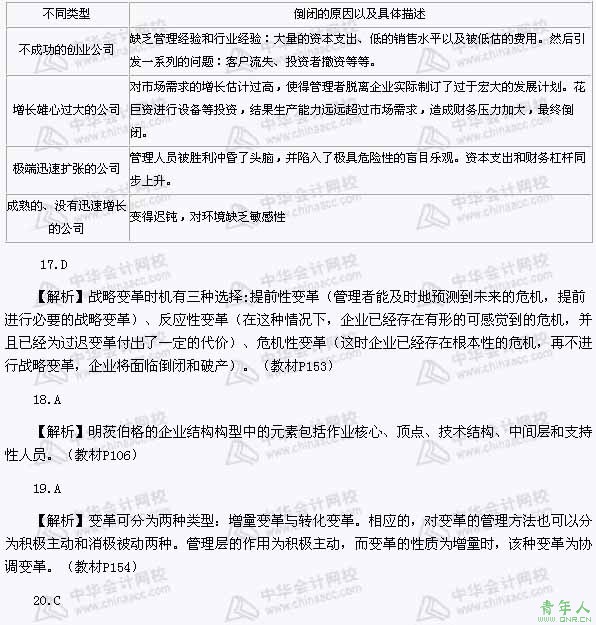 | 不同类型 | 倒闭的原因以及具体描述 |
|---|---|
| 不成功的创业公司 | 缺乏管理经验和行业经验：大量的资本支出、低的销售水平以及被低估的费用。然后引发一系列的问题：客户流失、投资者撤资等等。 |
| 增长雄心过大的公司 | 对市场需求的增长估计过高，使得管理者脱离企业实际制订了过于宏大的发展计划。花巨资进行设备等投资，结果生产能力远远超过市场需求，造成财务压力加大，最终倒闭。 |
| 极端迅速扩张的公司 | 管理人员被胜利冲昏了头脑，并陷入了极具危险性的盲目乐观。资本支出和财务杠杆同步上升。 |
| 成熟的、没有迅速增长的公司 | 变得迟钝，对环境缺乏敏感性 |

17.D

【解析】战略变革时机有三种选择:提前性变革（管理者能及时地预测到未来的危机，提前进行必要的战略变革）、反应性变革（在这种情况下，企业已经存在有形的可感觉到的危机，并且已经为过迟变革付出了一定的代价）、危机性变革（这时企业已经存在根本性的危机，再不进行战略变革，企业将面临倒闭和破产）。（教材P153）

18.A

【解析】明茨伯格的企业结构构型中的元素包括作业核心、顶点、技术结构、中间层和支持性人员。（教材P106）

19.A

【解析】变革可分为两种类型：增量变革与转化变革。相应的，对变革的管理方法也可以分为积极主动和消极被动两种。管理层的作用为积极主动，而变革的性质为增量时，该种变革为协调变革。（教材P154）

20.C

中华会计网校 www.chinaacc.com

青年人 QNR.CN